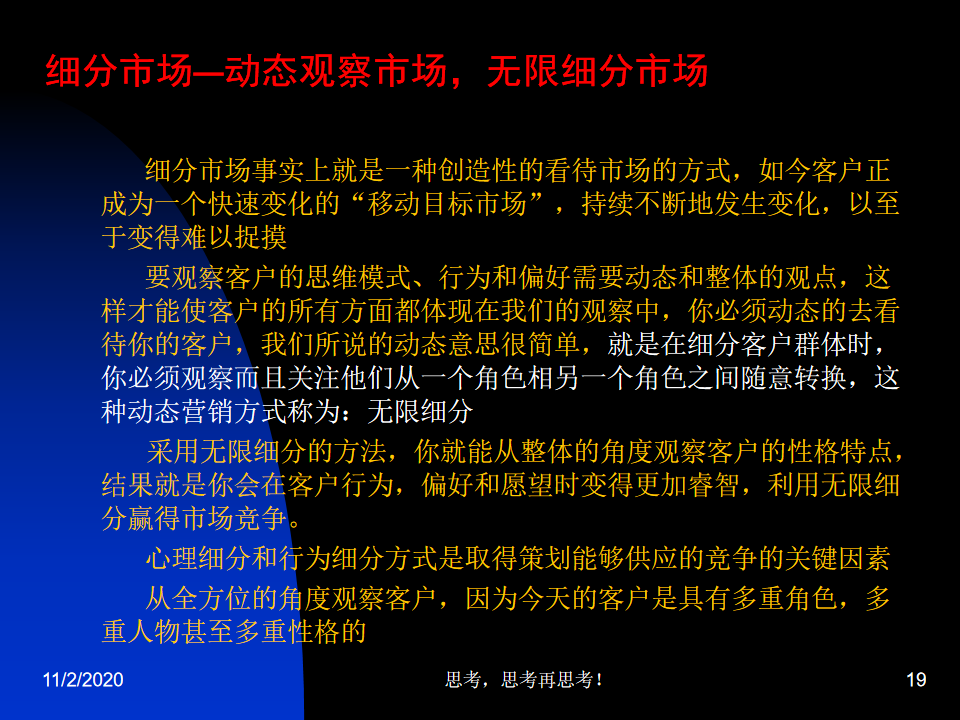 细分市场—动态观察市场，无限细分市场

细分市场事实上就是一种创造性的看待市场的方式，如今客户正成为一个快速变化的“移动目标市场”，持续不断地发生变化，以至于变得难以捉摸

要观察客户的思维模式、行为和偏好需要动态和整体的观点，这样才能使客户的所有方面都体现在我们的观察中，你必须动态的去看待你的客户，我们所说的动态意思很简单，就是在细分客户群体时，你必须观察而且关注他们从一个角色相另一个角色之间随意转换，这种动态营销方式称为：无限细分

采用无限细分的方法，你就能从整体的角度观察客户的性格特点，结果就是你会在客户行为，偏好和愿望时变得更加睿智，利用无限细分赢得市场竞争。

心理细分和行为细分方式是取得策划能够供应的竞争的关键因素

从全方位的角度观察客户，因为今天的客户是具有多重角色，多重人物甚至多重性格的

11/2/2020

思考，思考再思考！

19